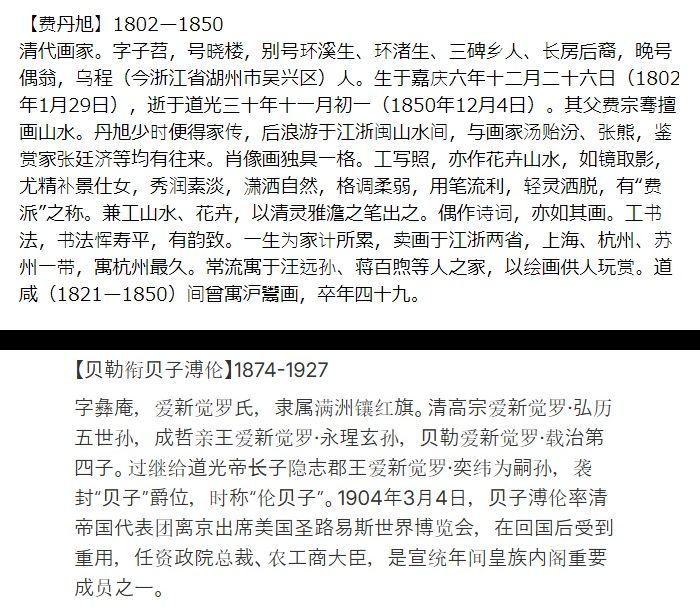 【费丹旭】1802—1850
清代画家。字子苕，号晓楼，别号环溪生、环渚生、三碑乡人、长房后裔，晚号偶翁，乌程（今浙江省湖州市吴兴区）人。生于嘉庆六年十二月二十六日（1802年1月29日），逝于道光三十年十一月初一（1850年12月4日）。其父费宗骞擅画山水。丹旭少时便得家传，后浪游于江浙闽山水间，与画家汤贻汾、张熊，鉴赏家张廷济等均有往来。肖像画独具一格。工写照，亦作花卉山水，如镜取影，尤精补景仕女，秀润素淡，潇洒自然，格调柔弱，用笔流利，轻灵洒脱，有“费派”之称。兼工山水、花卉，以清灵雅澹之笔出之。偶作诗词，亦如其画。工书法，书法恽寿平，有韵致。一生为家计所累，卖画于江浙两省，上海、杭州、苏州一带，寓杭州最久。常流寓于汪远孙、蒋百煦等人之家，以绘画供人玩赏。道咸（1821—1850）间曾寓沪鬻画，卒年四十九。

【贝勒衔贝子溥伦】1874-1927

字彝庵，爱新觉罗氏，隶属满洲镶红旗。清高宗爱新觉罗·弘历五世孙，成哲亲王爱新觉罗·永瑆玄孙，贝勒爱新觉罗·载治第四子。过继给道光帝长子隐志郡王爱新觉罗·奕纬为嗣孙，袭封“贝子”爵位，时称“伦贝子”。1904年3月4日，贝子溥伦率清帝国代表团离京出席美国圣路易斯世界博览会，在回国后受到重用，任资政院总裁、农工商大臣，是宣统年间皇族内阁重要成员之一。